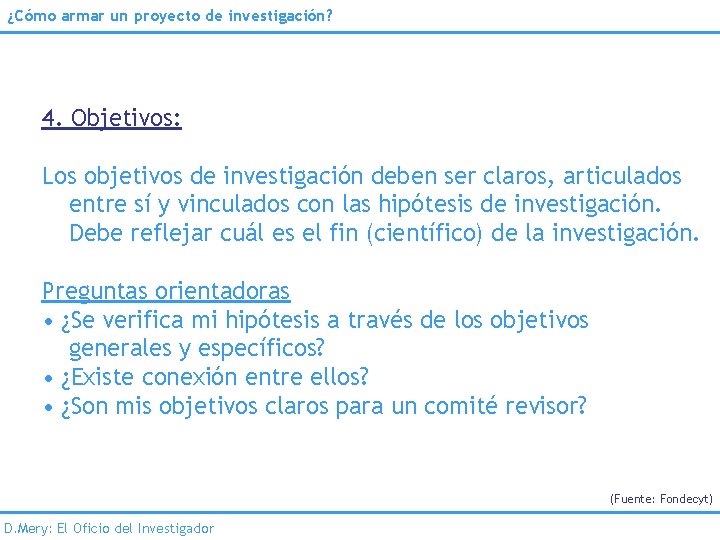 ¿Cómo armar un proyecto de investigación?

4. Objetivos:

Los objetivos de investigación deben ser claros, articulados entre sí y vinculados con las hipótesis de investigación. Debe reflejar cuál es el fin (científico) de la investigación.

Preguntas orientadoras
• ¿Se verifica mi hipótesis a través de los objetivos generales y específicos?
• ¿Existe conexión entre ellos?
• ¿Son mis objetivos claros para un comité revisor?

(Fuente: Fondecyt)

D.Mery: El Oficio del Investigador